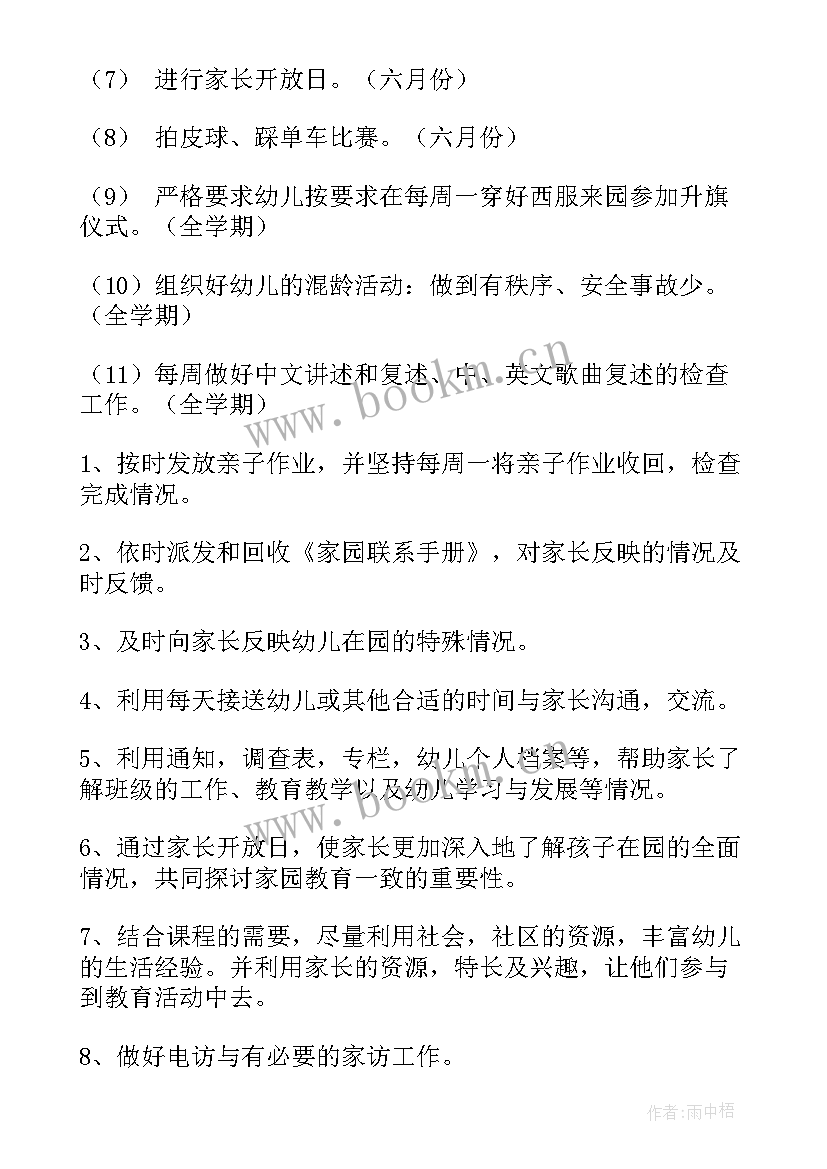 （7） 进行家长开放日。（六月份）

（8） 拍皮球、踩单车比赛。（六月份）

（9） 严格要求幼儿按要求在每周一穿好西服来园参加升旗仪式。（全学期）

（10）组织好幼儿的混龄活动：做到有秩序、安全事故少。（全学期）

（11）每周做好中文讲述和复述、中、英文歌曲复述的检查工作。（全学期）

1、按时发放亲子作业，并坚持每周一将亲子作业收回，检查完成情况。

2、依时派发和回收《家园联系手册》，对家长反映的情况及时反馈。

3、及时向家长反映幼儿在园的特殊情况。

4、利用每天接送幼儿或其他合适的时间与家长沟通，交流。

5、利用通知，调查表，专栏，幼儿个人档案等，帮助家长了解班级的工作、教育教学以及幼儿学习与发展等情况。

6、通过家长开放日，使家长更加深入地了解孩子在园的全面情况，共同探讨家园教育一致的重要性。

7、结合课程的需要，尽量利用社会，社区的资源，丰富幼儿的生活经验。并利用家长的资源，特长及兴趣，让他们参与到教育活动中去。

8、做好电访与有必要的家访工作。

www.bookm.cn

作者:雨中梧